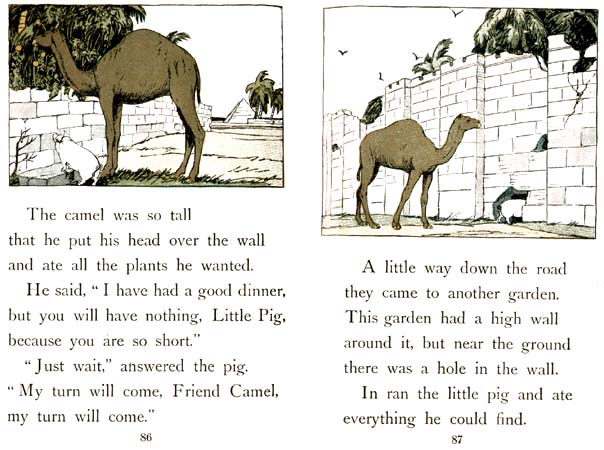 The camel was so tall that he put his head over the wall and ate all the plants he wanted.

He said, "I have had a good dinner, but you will have nothing, Little Pig, because you are so short."

"Just wait," answered the pig. "My turn will come, Friend Camel, my turn will come."

86

A little way down the road they came to another garden. This garden had a high wall around it, but near the ground there was a hole in the wall.

In ran the little pig and ate everything he could find.

87